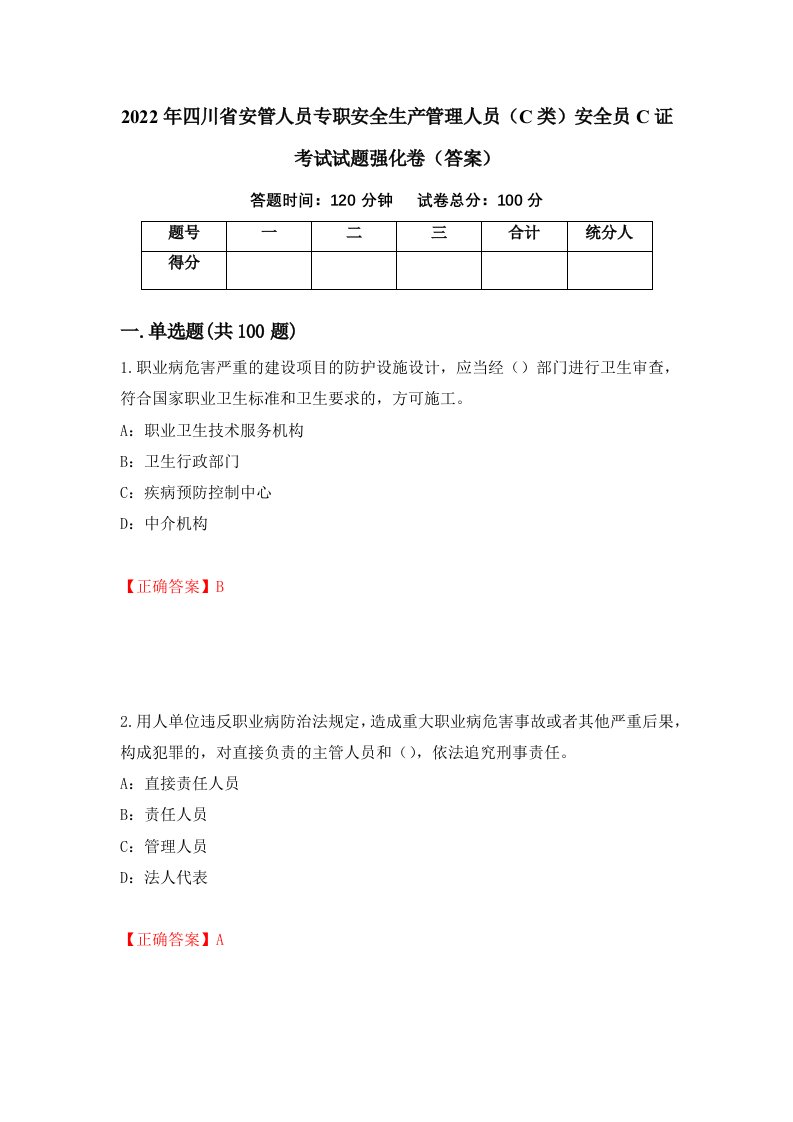 2022年四川省安管人员专职安全生产管理人员（C类）安全员C证考试试题强化卷（答案）

答题时间：120分钟　试卷总分：100分

| 题号 | 一 | 二 | 三 | 合计 | 统分人 |
|---|---|---|---|---|---|
| 得分 |  |  |  |  |  |

一.单选题(共100题)

1.职业病危害严重的建设项目的防护设施设计，应当经（）部门进行卫生审查，符合国家职业卫生标准和卫生要求的，方可施工。

A：职业卫生技术服务机构

B：卫生行政部门

C：疾病预防控制中心

D：中介机构

【正确答案】B

2.用人单位违反职业病防治法规定，造成重大职业病危害事故或者其他严重后果，构成犯罪的，对直接负责的主管人员和（），依法追究刑事责任。

A：直接责任人员

B：责任人员

C：管理人员

D：法人代表

【正确答案】A